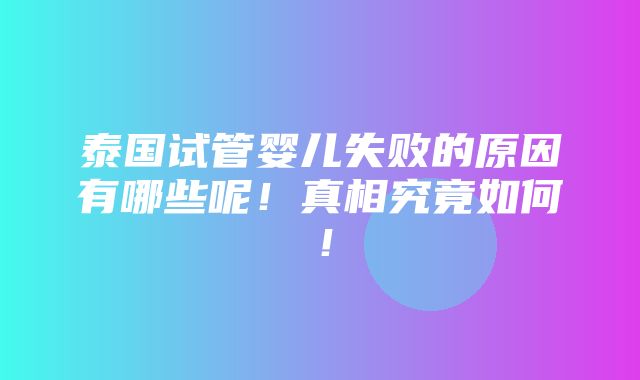 泰国试管婴儿失败的原因有哪些呢！真相究竟如何！